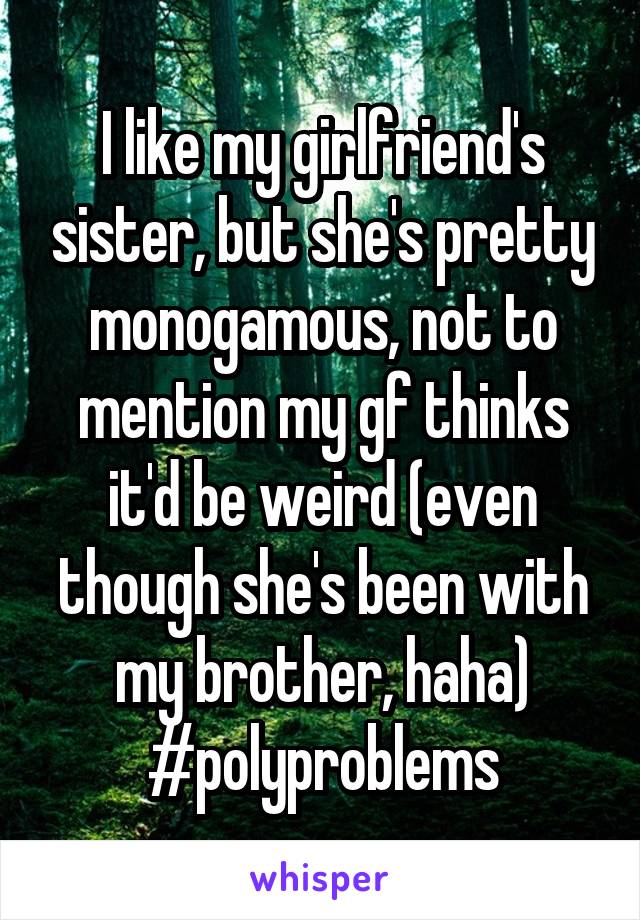 I like my girlfriend's sister, but she's pretty monogamous, not to mention my gf thinks it'd be weird (even though she's been with my brother, haha) #polyproblems

whisper